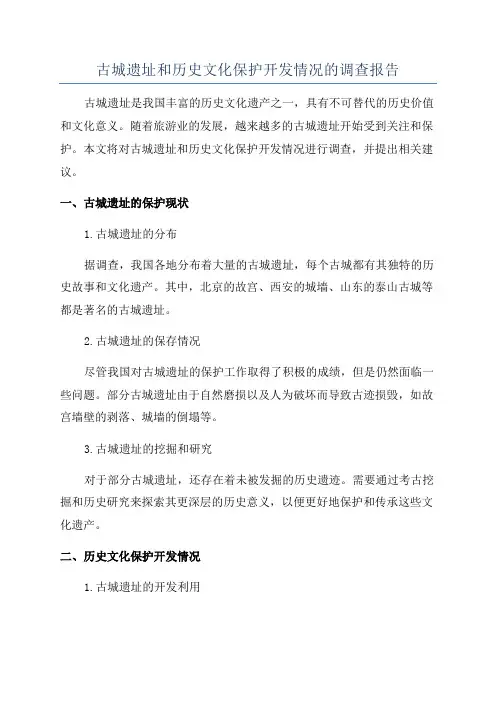 古城遗址和历史文化保护开发情况的调查报告

古城遗址是我国丰富的历史文化遗产之一，具有不可替代的历史价值和文化意义。随着旅游业的发展，越来越多的古城遗址开始受到关注和保护。本文将对古城遗址和历史文化保护开发情况进行调查，并提出相关建议。

一、古城遗址的保护现状

1.古城遗址的分布

据调查，我国各地分布着大量的古城遗址，每个古城都有其独特的历史故事和文化遗产。其中，北京的故宫、西安的城墙、山东的泰山古城等都是著名的古城遗址。

2.古城遗址的保存情况

尽管我国对古城遗址的保护工作取得了积极的成绩，但是仍然面临一些问题。部分古城遗址由于自然磨损以及人为破坏而导致古迹损毁，如故宫墙壁的剥落、城墙的倒塌等。

3.古城遗址的挖掘和研究

对于部分古城遗址，还存在着未被发掘的历史遗迹。需要通过考古挖掘和历史研究来探索其更深层的历史意义，以便更好地保护和传承这些文化遗产。

二、历史文化保护开发情况

1.古城遗址的开发利用